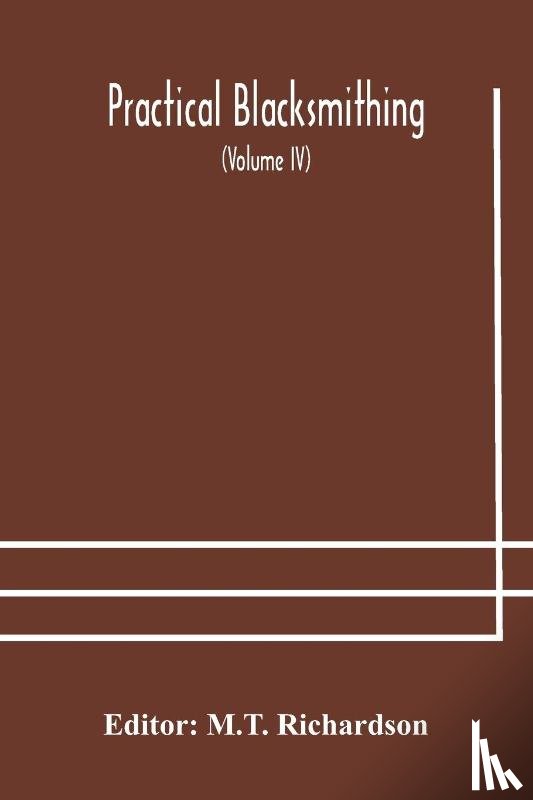 Practical Blacksmithing

(Volume IV)

Editor: M.T. Richardson